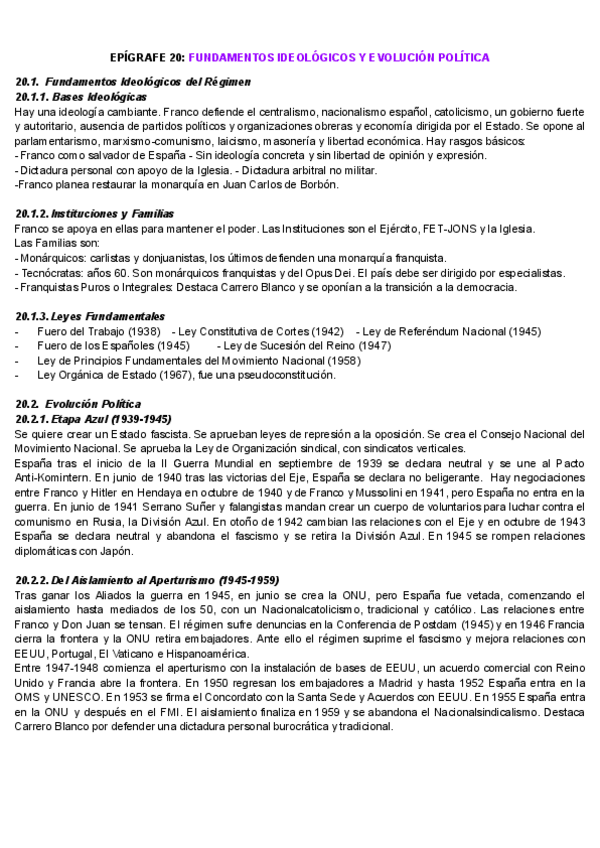 EPÍGRAFE 20: FUNDAMENTOS IDEOLÓGICOS Y EVOLUCIÓN POLÍTICA

20.1. Fundamentos Ideológicos del Régimen
20.1.1. Bases Ideológicas
Hay una ideología cambiante. Franco defiende el centralismo, nacionalismo español, catolicismo, un gobierno fuerte y autoritario, ausencia de partidos políticos y organizaciones obreras y economía dirigida por el Estado. Se opone al parlamentarismo, marxismo-comunismo, laicismo, masonería y libertad económica. Hay rasgos básicos:
- Franco como salvador de España - Sin ideología concreta y sin libertad de opinión y expresión.
- Dictadura personal con apoyo de la Iglesia. - Dictadura arbitral no militar.
-Franco planea restaurar la monarquía en Juan Carlos de Borbón.

20.1.2. Instituciones y Familias
Franco se apoya en ellas para mantener el poder. Las Instituciones son el Ejército, FET-JONS y la Iglesia.
Las Familias son:
- Monárquicos: carlistas y donjuanistas, los últimos defienden una monarquía franquista.
- Tecnócratas: años 60. Son monárquicos franquistas y del Opus Dei. El país debe ser dirigido por especialistas.
- Franquistas Puros o Integrales: Destaca Carrero Blanco y se oponían a la transición a la democracia.

20.1.3. Leyes Fundamentales
- Fuero del Trabajo (1938) - Ley Constitutiva de Cortes (1942) - Ley de Referéndum Nacional (1945)
- Fuero de los Españoles (1945) - Ley de Sucesión del Reino (1947)
- Ley de Principios Fundamentales del Movimiento Nacional (1958)
- Ley Orgánica de Estado (1967), fue una pseudoconstitución.

20.2. Evolución Política
20.2.1. Etapa Azul (1939-1945)
Se quiere crear un Estado fascista. Se aprueban leyes de represión a la oposición. Se crea el Consejo Nacional del Movimiento Nacional. Se aprueba la Ley de Organización sindical, con sindicatos verticales.
España tras el inicio de la II Guerra Mundial en septiembre de 1939 se declara neutral y se une al Pacto Anti-Komintern. En junio de 1940 tras las victorias del Eje, España se declara no beligerante. Hay negociaciones entre Franco y Hitler en Hendaya en octubre de 1940 y de Franco y Mussolini en 1941, pero España no entra en la guerra. En junio de 1941 Serrano Suñer y falangistas mandan crear un cuerpo de voluntarios para luchar contra el comunismo en Rusia, la División Azul. En otoño de 1942 cambian las relaciones con el Eje y en octubre de 1943 España se declara neutral y abandona el fascismo y se retira la División Azul. En 1945 se rompen relaciones diplomáticas con Japón.

20.2.2. Del Aislamiento al Aperturismo (1945-1959)
Tras ganar los Aliados la guerra en 1945, en junio se crea la ONU, pero España fue vetada, comenzando el aislamiento hasta mediados de los 50, con un Nacionalcatolicismo, tradicional y católico. Las relaciones entre Franco y Don Juan se tensan. El régimen sufre denuncias en la Conferencia de Postdam (1945) y en 1946 Francia cierra la frontera y la ONU retira embajadores. Ante ello el régimen suprime el fascismo y mejora relaciones con EEUU, Portugal, El Vaticano e Hispanoamérica.
Entre 1947-1948 comienza el aperturismo con la instalación de bases de EEUU, un acuerdo comercial con Reino Unido y Francia abre la frontera. En 1950 regresan los embajadores a Madrid y hasta 1952 España entra en la OMS y UNESCO. En 1953 se firma el Concordato con la Santa Sede y Acuerdos con EEUU. En 1955 España entra en la ONU y después en el FMI. El aislamiento finaliza en 1959 y se abandona el Nacionalsindicalismo. Destaca Carrero Blanco por defender una dictadura personal burocrática y tradicional.